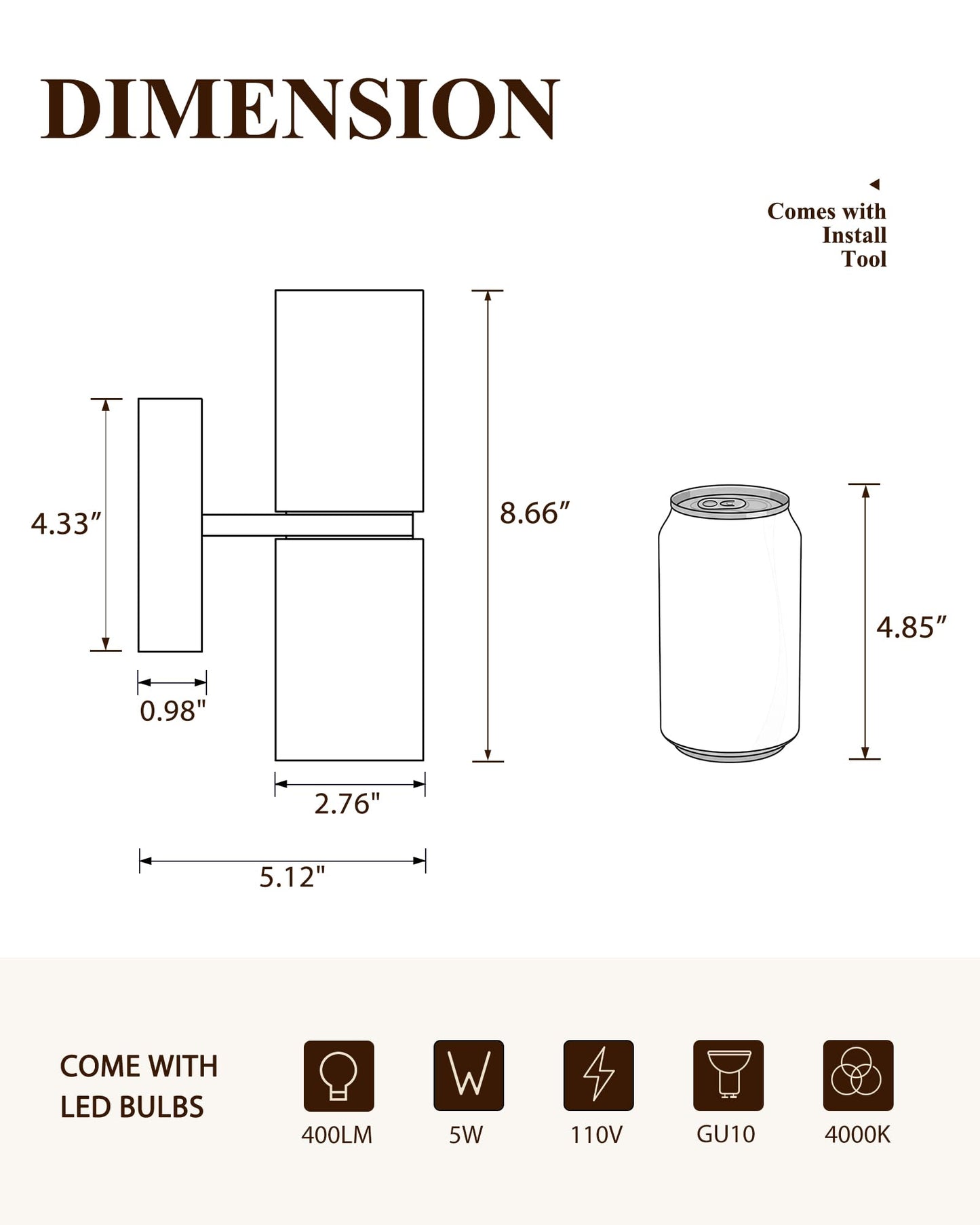 DIMENSION

Comes with Install Tool

4.33″

0.98"

8.66″

2.76"

5.12"

4.85″

COME WITH LED BULBS

W

400LM

5W

110V

GU10

4000K